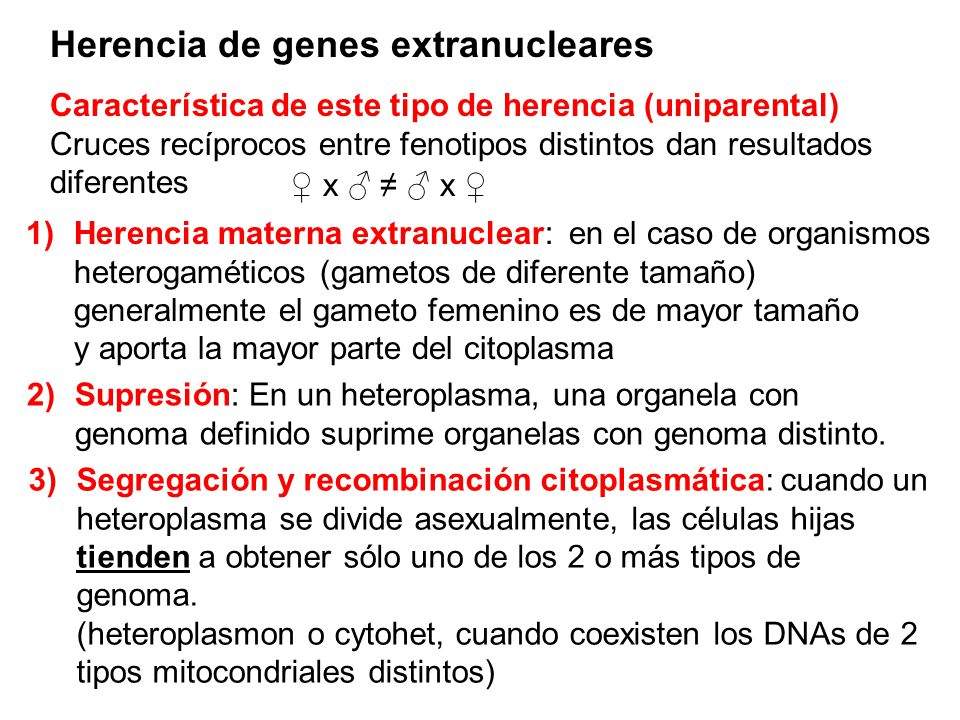 Herencia de genes extranucleares

Característica de este tipo de herencia (uniparental)
Cruces recíprocos entre fenotipos distintos dan resultados diferentes ♀ x ♂ ≠ ♂ x ♀

1) Herencia materna extranuclear: en el caso de organismos heterogaméticos (gametos de diferente tamaño) generalmente el gameto femenino es de mayor tamaño y aporta la mayor parte del citoplasma

2) Supresión: En un heteroplasma, una organela con genoma definido suprime organelas con genoma distinto.

3) Segregación y recombinación citoplasmática: cuando un heteroplasma se divide asexualmente, las células hijas tienden a obtener sólo uno de los 2 o más tipos de genoma.
(heteroplasmon o cytohet, cuando coexisten los DNAs de 2 tipos mitocondriales distintos)